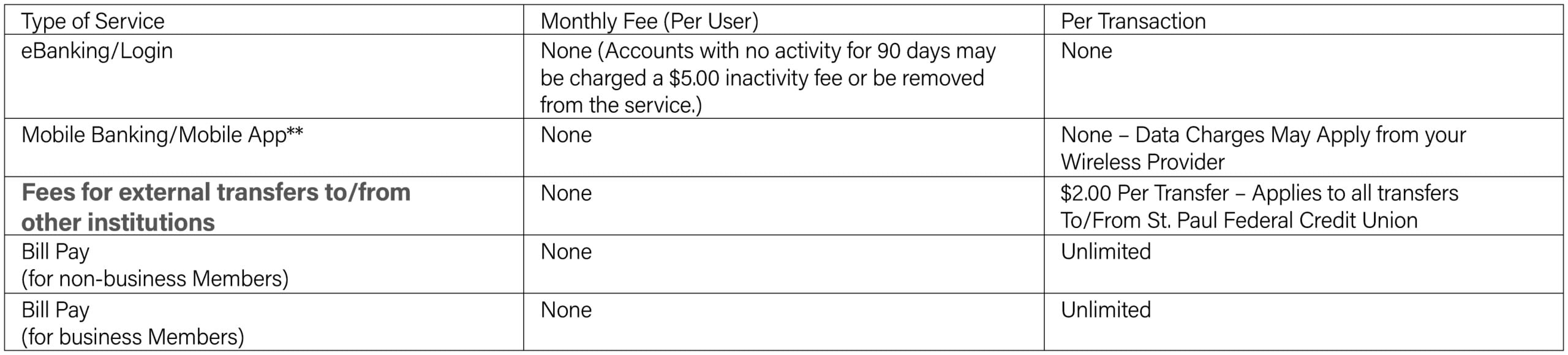 | Type of Service | Monthly Fee (Per User) | Per Transaction |
|---|---|---|
| eBanking/Login | None (Accounts with no activity for 90 days may be charged a $5.00 inactivity fee or be removed from the service.) | None |
| Mobile Banking/Mobile App** | None | None – Data Charges May Apply from your Wireless Provider |
| Fees for external transfers to/from other institutions | None | $2.00 Per Transfer – Applies to all transfers To/From St. Paul Federal Credit Union |
| Bill Pay (for non-business Members) | None | Unlimited |
| Bill Pay (for business Members) | None | Unlimited |